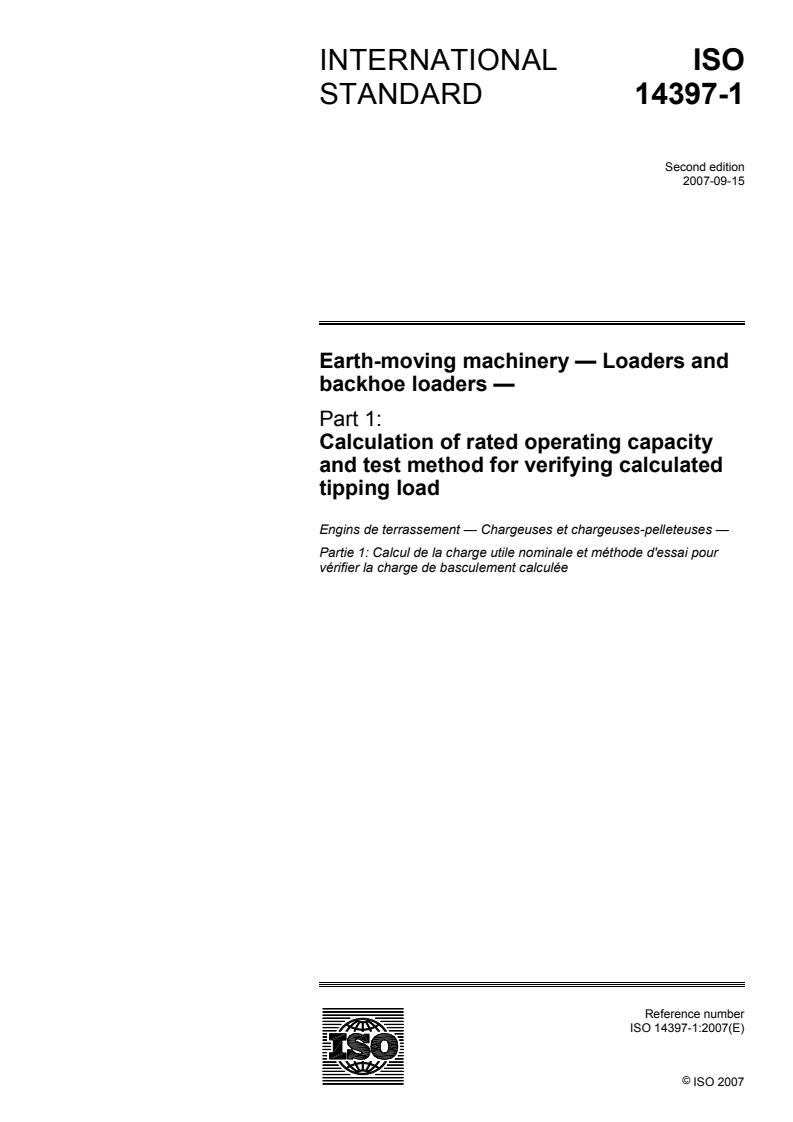 INTERNATIONAL STANDARD

ISO 14397-1

Second edition
2007-09-15

Earth-moving machinery — Loaders and backhoe loaders —

Part 1:
Calculation of rated operating capacity and test method for verifying calculated tipping load

Engins de terrassement — Chargeuses et chargeuses-pelleteuses —

Partie 1: Calcul de la charge utile nominale et méthode d'essai pour vérifier la charge de basculement calculée

ISO

Reference number
ISO 14397-1:2007(E)

© ISO 2007